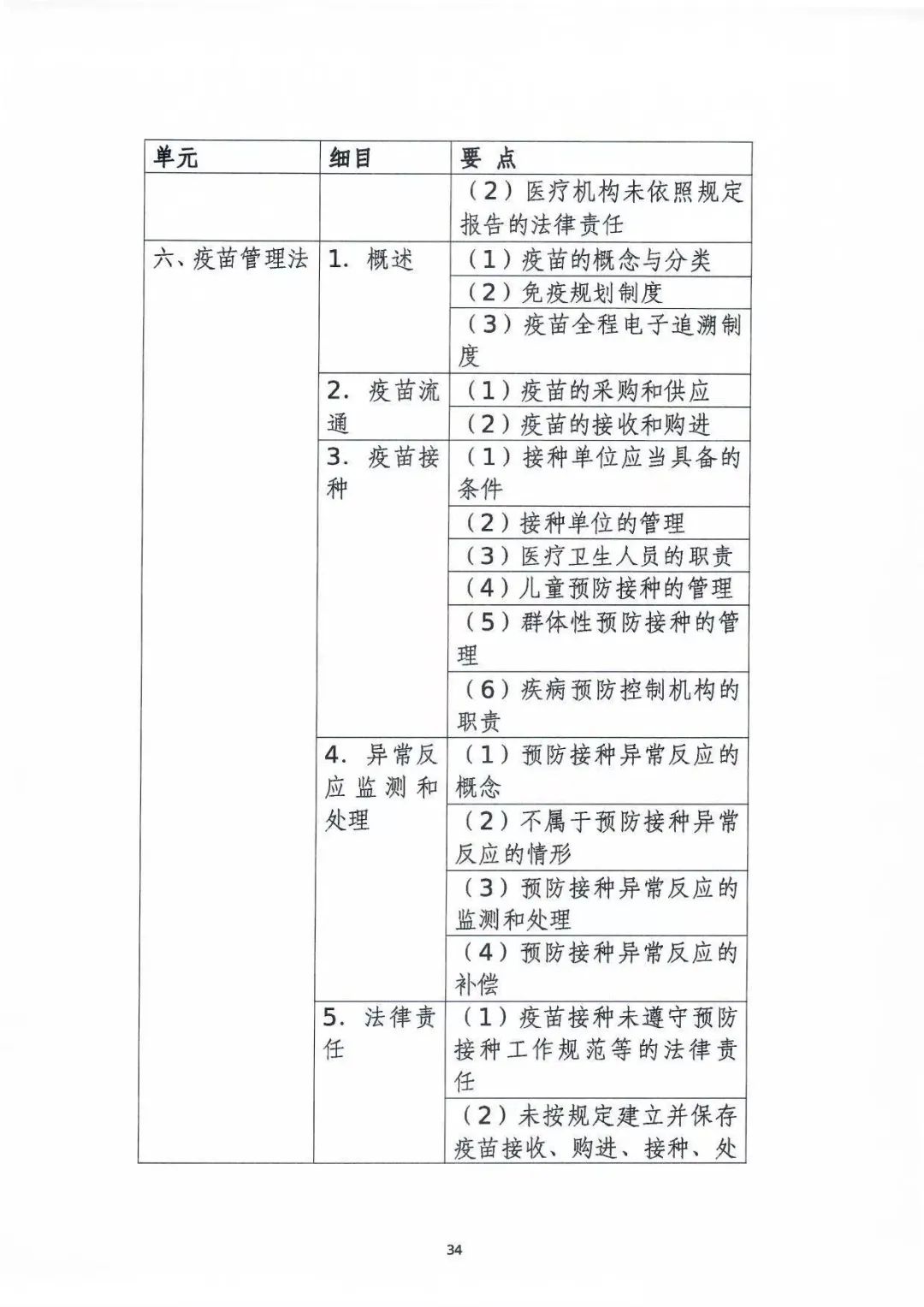 | 单元 | 细目 | 要 点 |
|---|---|---|
| | | （2）医疗机构未依照规定报告的法律责任 |
| 六、疫苗管理法 | 1. 概述 | （1）疫苗的概念与分类 |
| | | （2）免疫规划制度 |
| | | （3）疫苗全程电子追溯制度 |
| | 2. 疫苗流通 | （1）疫苗的采购和供应 |
| | | （2）疫苗的接收和购进 |
| | 3. 疫苗接种 | （1）接种单位应当具备的条件 |
| | | （2）接种单位的管理 |
| | | （3）医疗卫生人员的职责 |
| | | （4）儿童预防接种的管理 |
| | | （5）群体性预防接种的管理 |
| | | （6）疾病预防控制机构的职责 |
| | 4. 异常反应监测和处理 | （1）预防接种异常反应的概念 |
| | | （2）不属于预防接种异常反应的情形 |
| | | （3）预防接种异常反应的监测和处理 |
| | | （4）预防接种异常反应的补偿 |
| | 5. 法律责任 | （1）疫苗接种未遵守预防接种工作规范等的法律责任 |
| | | （2）未按规定建立并保存疫苗接收、购进、接种、处 |

34